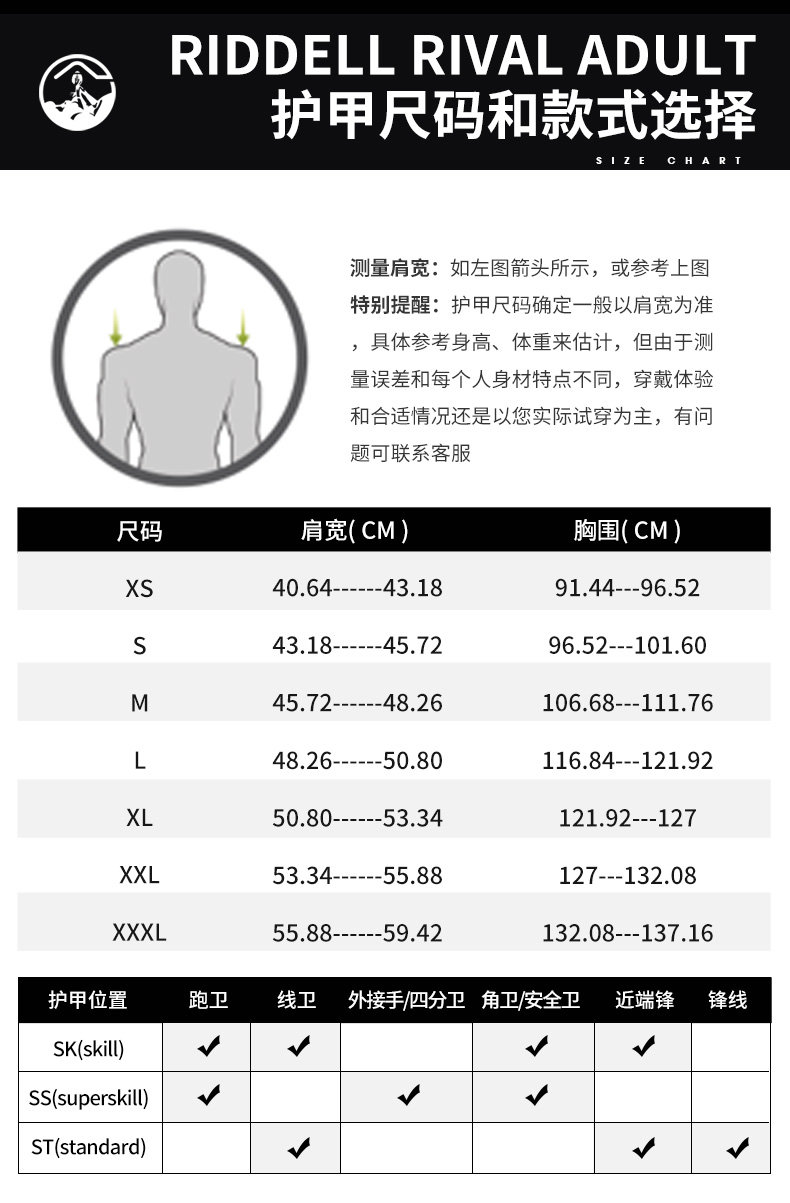 RIDDELL RIVAL ADULT
护甲尺码和款式选择
SIZE CHART

测量肩宽：如左图箭头所示，或参考上图
特别提醒：护甲尺码确定一般以肩宽为准，具体参考身高、体重来估计，但由于测量误差和每个人身材特点不同，穿戴体验和合适情况还是以您实际试穿为主，有问题可联系客服

| 尺码 | 肩宽( CM ) | 胸围( CM ) |
|---|---|---|
| XS | 40.64------43.18 | 91.44---96.52 |
| S | 43.18------45.72 | 96.52---101.60 |
| M | 45.72------48.26 | 106.68---111.76 |
| L | 48.26------50.80 | 116.84---121.92 |
| XL | 50.80------53.34 | 121.92---127 |
| XXL | 53.34------55.88 | 127---132.08 |
| XXXL | 55.88------59.42 | 132.08---137.16 |

| 护甲位置 | 跑卫 | 线卫 | 外接手/四分卫 | 角卫/安全卫 | 近端锋 | 锋线 |
|---|---|---|---|---|---|---|
| SK(skill) | ✔ | ✔ | | ✔ | ✔ | |
| SS(superskill) | ✔ | | ✔ | ✔ | | |
| ST(standard) | | ✔ | | | ✔ | ✔ |